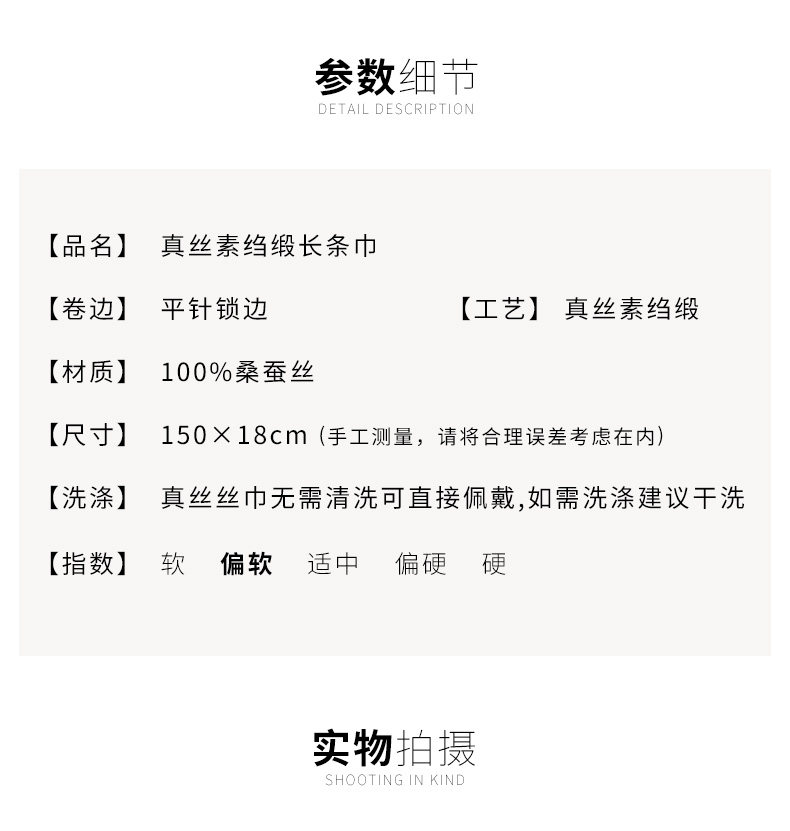 参数细节
DETAIL DESCRIPTION

【品名】 真丝素绉缎长条巾

【卷边】 平针锁边 【工艺】 真丝素绉缎

【材质】 100%桑蚕丝

【尺寸】 150×18cm（手工测量，请将合理误差考虑在内）

【洗涤】 真丝丝巾无需清洗可直接佩戴,如需洗涤建议干洗

【指数】 软 偏软 适中 偏硬 硬

实物拍摄
SHOOTING IN KIND